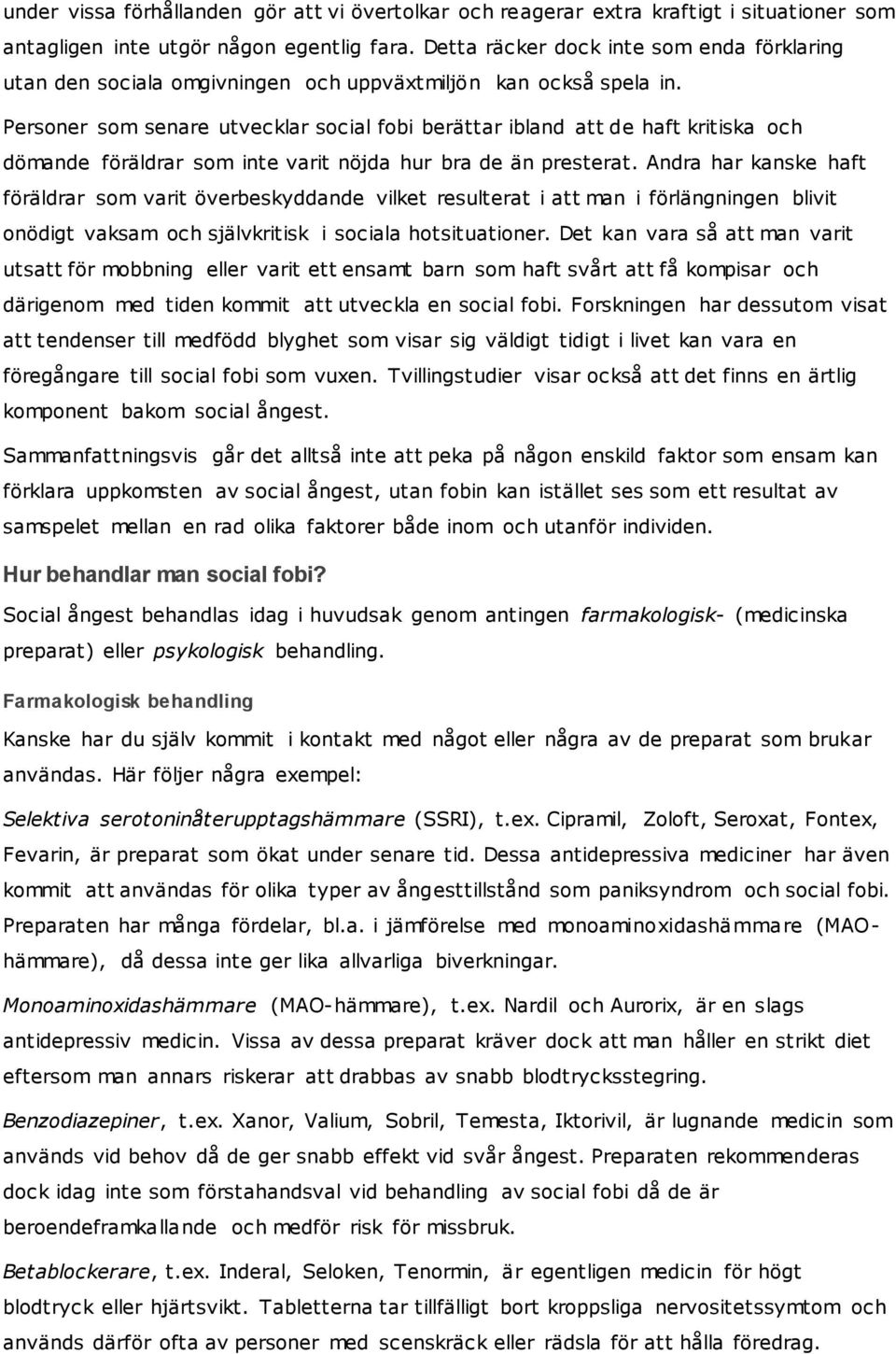 under vissa förhållanden gör att vi övertolkar och reagerar extra kraftigt i situationer som antagligen inte utgör någon egentlig fara. Detta räcker dock inte som enda förklaring utan den sociala omgivningen och uppväxtmiljön kan också spela in. Personer som senare utvecklar social fobi berättar ibland att de haft kritiska och dömande föräldrar som inte varit nöjda hur bra de än presterat. Andra har kanske haft föräldrar som varit överbeskyddande vilket resulterat i att man i förlängningen blivit onödigt vaksam och självkritisk i sociala hotsituationer. Det kan vara så att man varit utsatt för mobbning eller varit ett ensamt barn som haft svårt att få kompisar och därigenom med tiden kommit att utveckla en social fobi. Forskningen har dessutom visat att tendenser till medfödd blyghet som visar sig väldigt tidigt i livet kan vara en föregångare till social fobi som vuxen. Tvillingstudier visar också att det finns en ärtlig komponent bakom social ångest.

Sammanfattningsvis går det alltså inte att peka på någon enskild faktor som ensam kan förklara uppkomsten av social ångest, utan fobin kan istället ses som ett resultat av samspelet mellan en rad olika faktorer både inom och utanför individen.

Hur behandlar man social fobi?

Social ångest behandlas idag i huvudsak genom antingen farmakologisk- (medicinska preparat) eller psykologisk behandling.

Farmakologisk behandling

Kanske har du själv kommit i kontakt med något eller några av de preparat som brukar användas. Här följer några exempel:

Selektiva serotoninåterupptagshämmare (SSRI), t.ex. Cipramil, Zoloft, Seroxat, Fontex, Fevarin, är preparat som ökat under senare tid. Dessa antidepressiva mediciner har även kommit att användas för olika typer av ångesttillstånd som paniksyndrom och social fobi. Preparaten har många fördelar, bl.a. i jämförelse med monoaminoxidashämmare (MAO-hämmare), då dessa inte ger lika allvarliga biverkningar.

Monoaminoxidashämmare (MAO-hämmare), t.ex. Nardil och Aurorix, är en slags antidepressiv medicin. Vissa av dessa preparat kräver dock att man håller en strikt diet eftersom man annars riskerar att drabbas av snabb blodtrycksstegring.

Benzodiazepiner, t.ex. Xanor, Valium, Sobril, Temesta, Iktorivil, är lugnande medicin som används vid behov då de ger snabb effekt vid svår ångest. Preparaten rekommenderas dock idag inte som förstahandsval vid behandling av social fobi då de är beroendeframkallande och medför risk för missbruk.

Betablockerare, t.ex. Inderal, Seloken, Tenormin, är egentligen medicin för högt blodtryck eller hjärtsvikt. Tabletterna tar tillfälligt bort kroppsliga nervositetssymtom och används därför ofta av personer med scenskräck eller rädsla för att hålla föredrag.